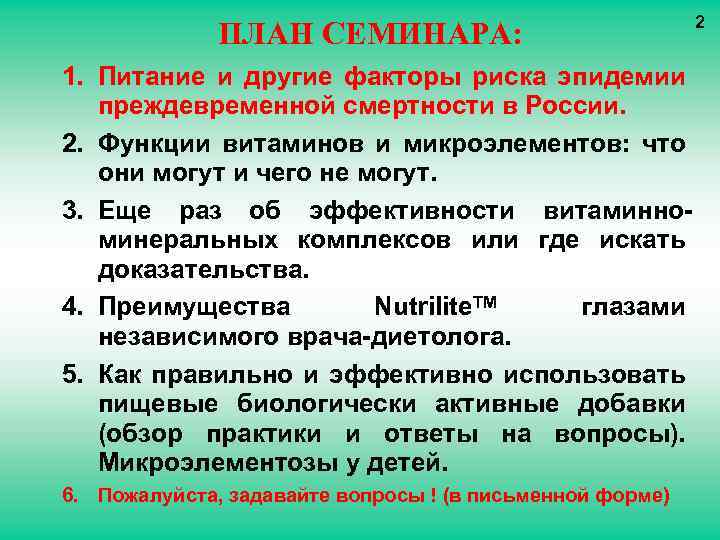 2

ПЛАН СЕМИНАРА:

1. Питание и другие факторы риска эпидемии преждевременной смертности в России.

2. Функции витаминов и микроэлементов: что они могут и чего не могут.

3. Еще раз об эффективности витаминно-минеральных комплексов или где искать доказательства.

4. Преимущества Nutrilite™ глазами независимого врача-диетолога.

5. Как правильно и эффективно использовать пищевые биологически активные добавки (обзор практики и ответы на вопросы). Микроэлементозы у детей.

6. Пожалуйста, задавайте вопросы ! (в письменной форме)